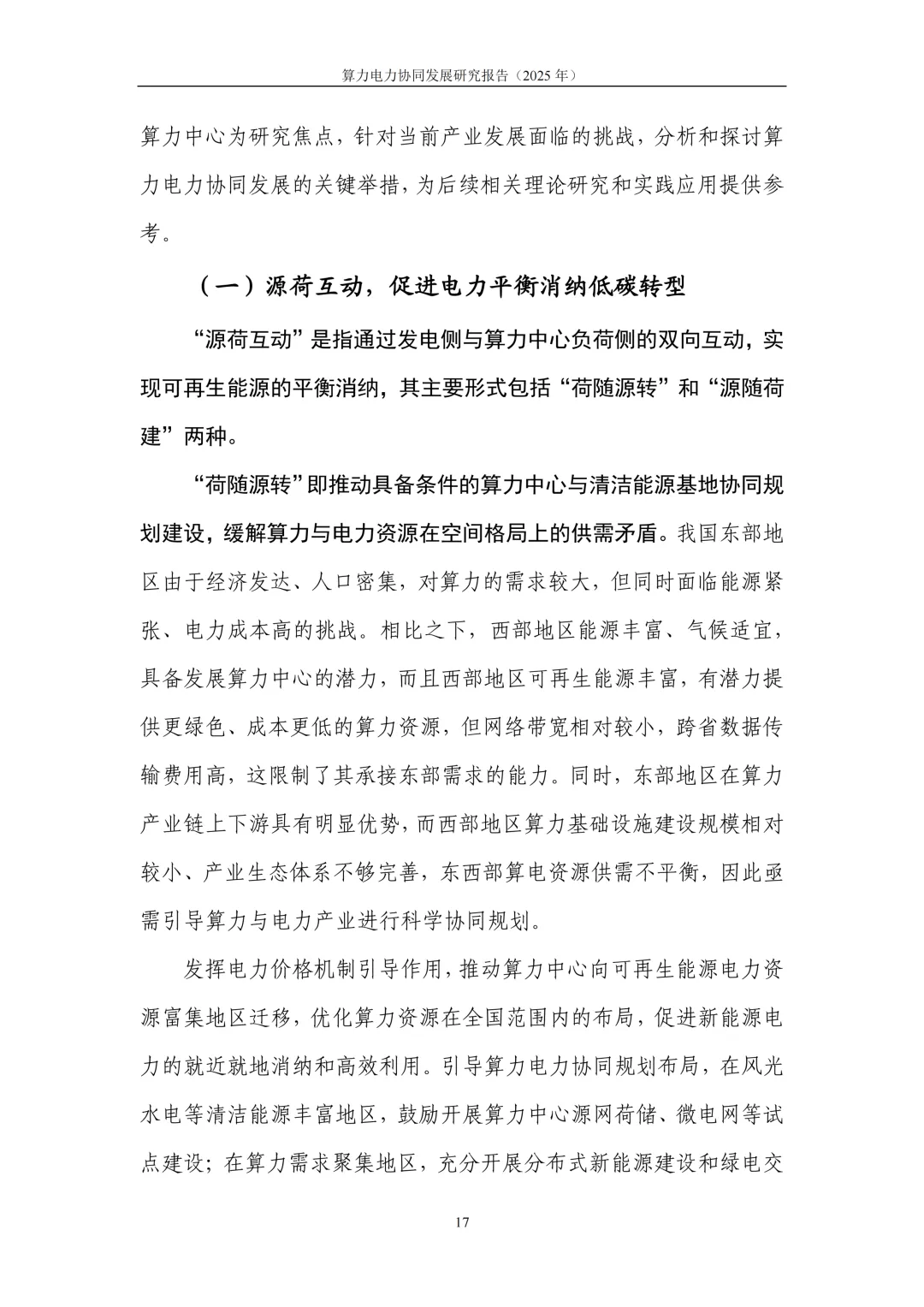 算力电力协同发展研究报告（2025 年）

算力中心为研究焦点，针对当前产业发展面临的挑战，分析和探讨算力电力协同发展的关键举措，为后续相关理论研究和实践应用提供参考。

（一）源荷互动，促进电力平衡消纳低碳转型

“源荷互动”是指通过发电侧与算力中心负荷侧的双向互动，实现可再生能源的平衡消纳，其主要形式包括“荷随源转”和“源随荷建”两种。

“荷随源转”即推动具备条件的算力中心与清洁能源基地协同规划建设，缓解算力与电力资源在空间格局上的供需矛盾。我国东部地区由于经济发达、人口密集，对算力的需求较大，但同时面临能源紧张、电力成本高的挑战。相比之下，西部地区能源丰富、气候适宜，具备发展算力中心的潜力，而且西部地区可再生能源丰富，有潜力提供更绿色、成本更低的算力资源，但网络带宽相对较小，跨省数据传输费用高，这限制了其承接东部需求的能力。同时，东部地区在算力产业链上下游具有明显优势，而西部地区算力基础设施建设规模相对较小、产业生态体系不够完善，东西部算电资源供需不平衡，因此亟需引导算力与电力产业进行科学协同规划。

发挥电力价格机制引导作用，推动算力中心向可再生能源电力资源富集地区迁移，优化算力资源在全国范围内的布局，促进新能源电力的就近就地消纳和高效利用。引导算力电力协同规划布局，在风光水电等清洁能源丰富地区，鼓励开展算力中心源网荷储、微电网等试点建设；在算力需求聚集地区，充分开展分布式新能源建设和绿电交

17